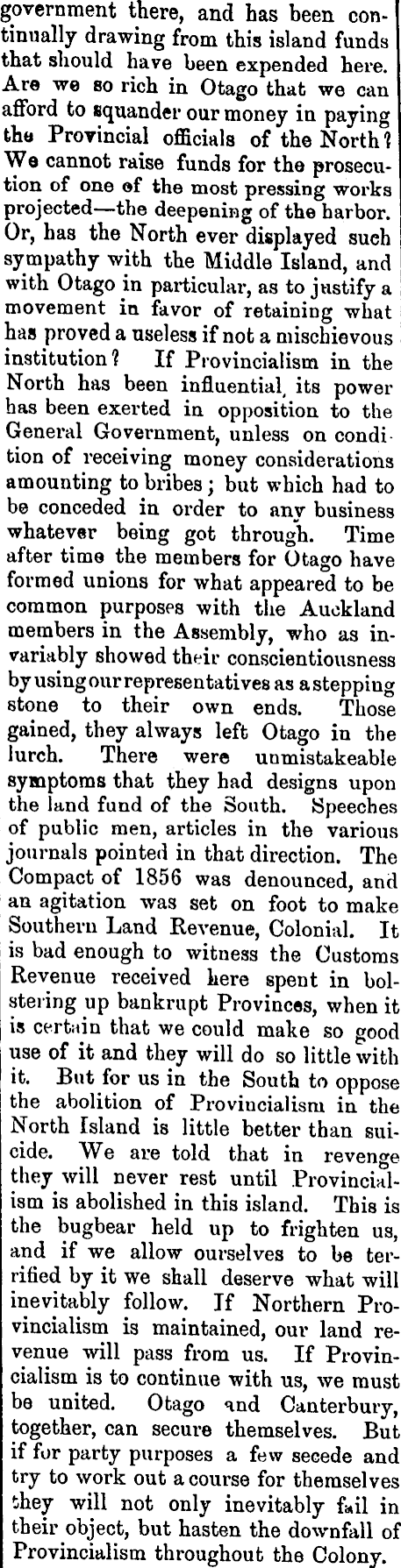 government there, and has been continually drawing from this island funds that should have been expended here. Are we so rich in Otago that we can afford to squander our money in paying the Provincial officials of the North? We cannot raise funds for the prosecution of one of the most pressing works projected—the deepening of the harbor. Or, has the North ever displayed such sympathy with the Middle Island, and with Otago in particular, as to justify a movement in favor of retaining what has proved a useless if not a mischievous institution? If Provincialism in the North has been influential, its power has been exerted in opposition to the General Government, unless on condition of receiving money considerations amounting to bribes; but which had to be conceded in order to any business whatever being got through. Time after time the members for Otago have formed unions for what appeared to be common purposes with the Auckland members in the Assembly, who as invariably showed their conscientiousness by using our representatives as a stepping stone to their own ends. Those gained, they always left Otago in the lurch. There were unmistakeable symptoms that they had designs upon the land fund of the South. Speeches of public men, articles in the various journals pointed in that direction. The Compact of 1856 was denounced, and an agitation was set on foot to make Southern Land Revenue, Colonial. It is bad enough to witness the Customs Revenue received here spent in bolstering up bankrupt Provinces, when it is certain that we could make so good use of it and they will do so little with it. But for us in the South to oppose the abolition of Provincialism in the North Island is little better than suicide. We are told that in revenge they will never rest until Provincialism is abolished in this island. This is the bugbear held up to frighten us, and if we allow ourselves to be terrified by it we shall deserve what will inevitably follow. If Northern Provincialism is maintained, our land revenue will pass from us. If Provincialism is to continue with us, we must be united. Otago and Canterbury, together, can secure themselves. But if for party purposes a few secede and try to work out a course for themselves they will not only inevitably fail in their object, but hasten the downfall of Provincialism throughout the Colony.